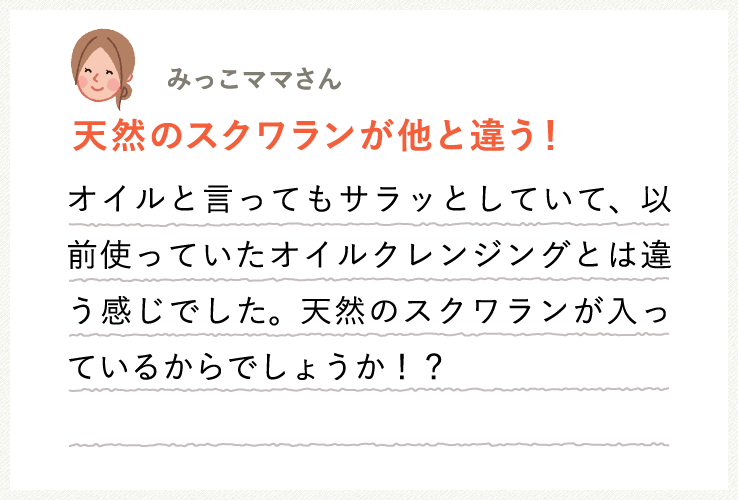 みっこママさん

天然のスクワランが他と違う!

オイルと言ってもサラッとしていて、以前使っていたオイルクレンジングとは違う感じでした。天然のスクワランが入っているからでしょうか!?